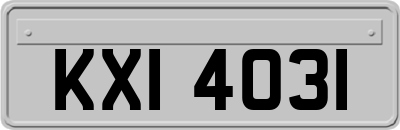 KXI 4031